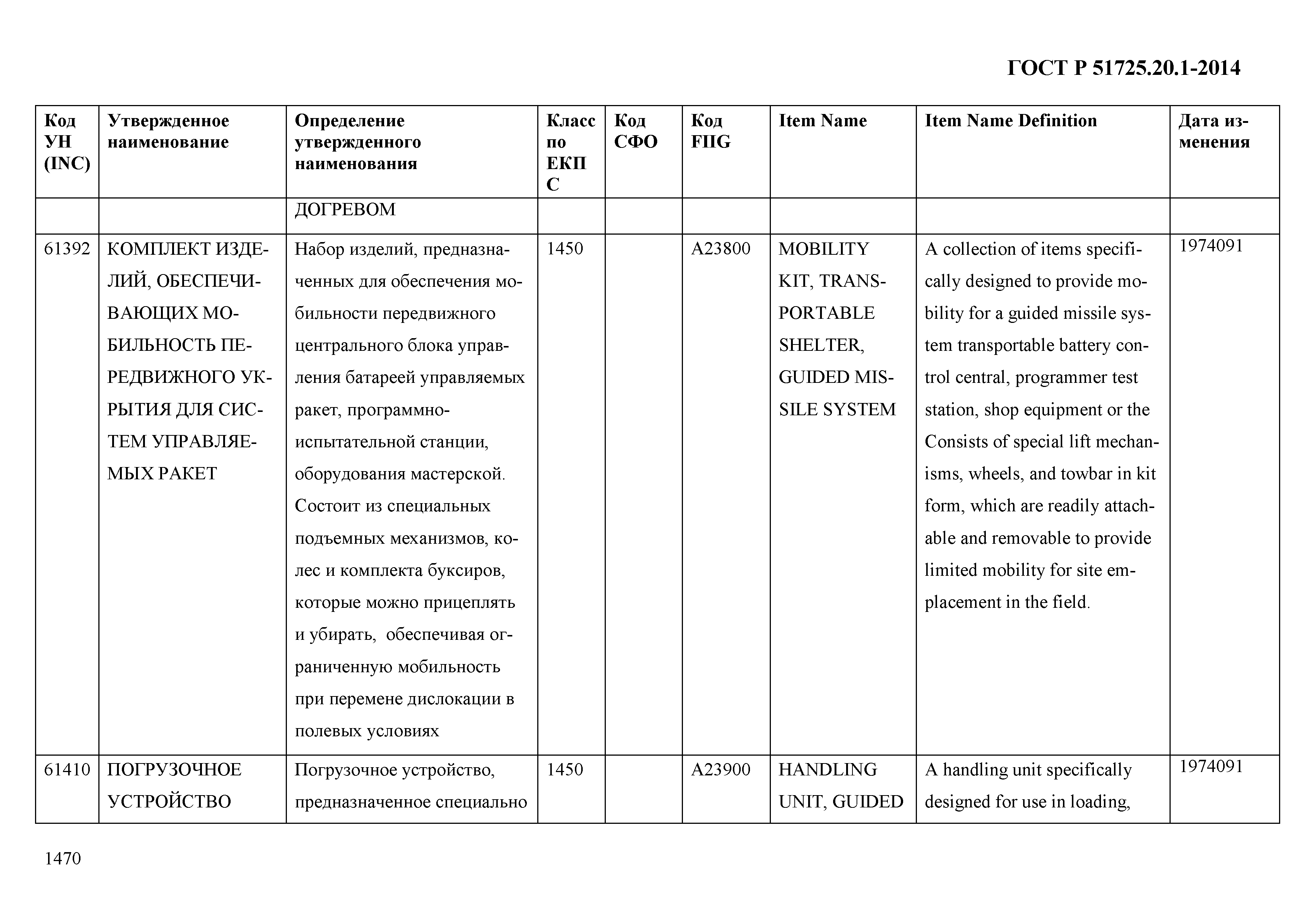 ГОСТ Р 51725.20.1-2014

| Код УН (INC) | Утвержденное наименование | Определение утвержденного наименования | Класс по ЕКПС | Код СФО | Код FIIG | Item Name | Item Name Definition | Дата изменения |
|---|---|---|---|---|---|---|---|---|
| | | ДОГРЕВОМ | | | | | | |
| 61392 | КОМПЛЕКТ ИЗДЕЛИЙ, ОБЕСПЕЧИВАЮЩИХ МОБИЛЬНОСТЬ ПЕРЕДВИЖНОГО УКРЫТИЯ ДЛЯ СИСТЕМ УПРАВЛЯЕМЫХ РАКЕТ | Набор изделий, предназначенных для обеспечения мобильности передвижного центрального блока управления батареей управляемых ракет, программно-испытательной станции, оборудования мастерской. Состоит из специальных подъемных механизмов, колес и комплекта буксиров, которые можно прицеплять и убирать, обеспечивая ограниченную мобильность при перемене дислокации в полевых условиях | 1450 | | A23800 | MOBILITY KIT, TRANSPORTABLE SHELTER, GUIDED MISSILE SYSTEM | A collection of items specifically designed to provide mobility for a guided missile system transportable battery control central, programmer test station, shop equipment or the Consists of special lift mechanisms, wheels, and towbar in kit form, which are readily attachable and removable to provide limited mobility for site emplacement in the field. | 1974091 |
| 61410 | ПОГРУЗОЧНОЕ УСТРОЙСТВО | Погрузочное устройство, предназначенное специально | 1450 | | A23900 | HANDLING UNIT, GUIDED | A handling unit specifically designed for use in loading, | 1974091 |

1470